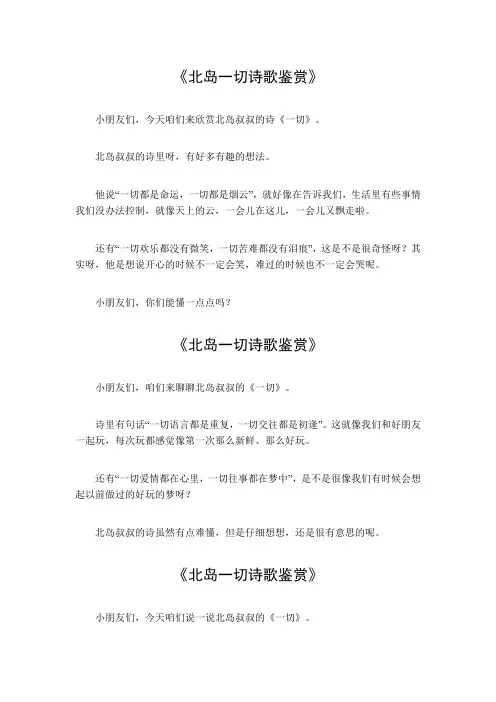 《北岛一切诗歌鉴赏》

小朋友们，今天咱们来欣赏北岛叔叔的诗《一切》。

北岛叔叔的诗里呀，有好多有趣的想法。

他说“一切都是命运，一切都是烟云”，就好像在告诉我们，生活里有些事情我们没办法控制，就像天上的云，一会儿在这儿，一会儿又飘走啦。

还有“一切欢乐都没有微笑，一切苦难都没有泪痕”，这是不是很奇怪呀？其实呀，他是想说开心的时候不一定会笑，难过的时候也不一定会哭呢。

小朋友们，你们能懂一点点吗？

《北岛一切诗歌鉴赏》

小朋友们，咱们来聊聊北岛叔叔的《一切》。

诗里有句话“一切语言都是重复，一切交往都是初逢”。这就像我们和好朋友一起玩，每次玩都感觉像第一次那么新鲜、那么好玩。

还有“一切爱情都在心里，一切往事都在梦中”，是不是很像我们有时候会想起以前做过的好玩的梦呀？

北岛叔叔的诗虽然有点难懂，但是仔细想想，还是很有意思的呢。

《北岛一切诗歌鉴赏》

小朋友们，今天咱们说一说北岛叔叔的《一切》。